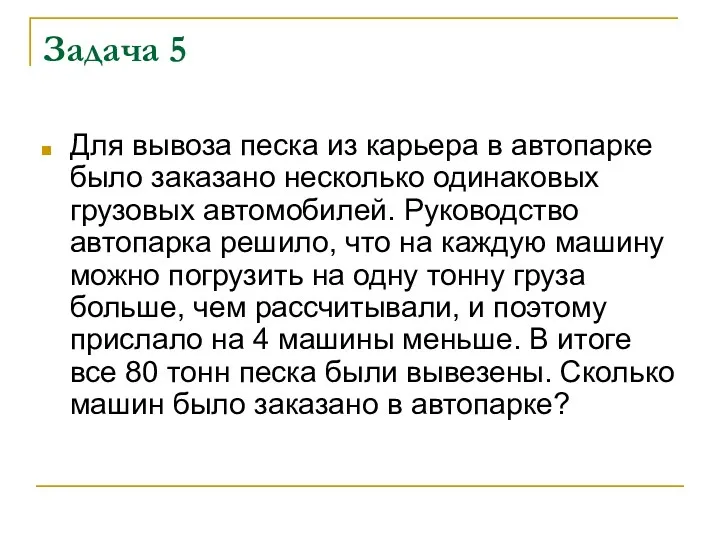 Задача 5

Для вывоза песка из карьера в автопарке было заказано несколько одинаковых грузовых автомобилей. Руководство автопарка решило, что на каждую машину можно погрузить на одну тонну груза больше, чем рассчитывали, и поэтому прислало на 4 машины меньше. В итоге все 80 тонн песка были вывезены. Сколько машин было заказано в автопарке?